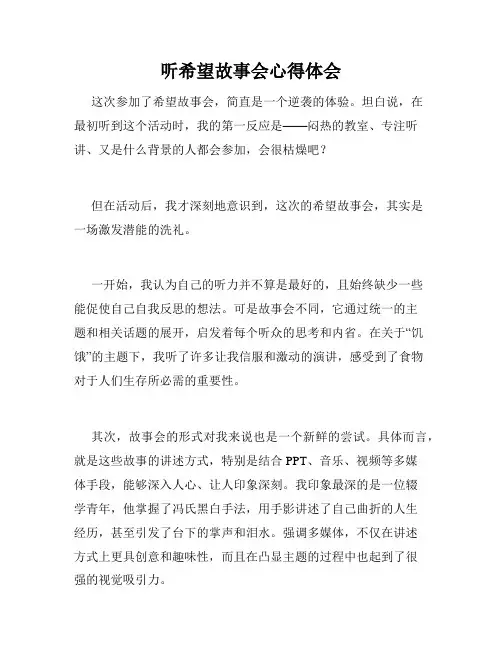 听希望故事会心得体会

这次参加了希望故事会，简直是一个逆袭的体验。坦白说，在最初听到这个活动时，我的第一反应是——闷热的教室、专注听讲、又是什么背景的人都会参加，会很枯燥吧？

但在活动后，我才深刻地意识到，这次的希望故事会，其实是一场激发潜能的洗礼。

一开始，我认为自己的听力并不算是最好的，且始终缺少一些能促使自己自我反思的想法。可是故事会不同，它通过统一的主题和相关话题的展开，启发着每个听众的思考和内省。在关于“饥饿”的主题下，我听了许多让我信服和激动的演讲，感受到了食物对于人们生存所必需的重要性。

其次，故事会的形式对我来说也是一个新鲜的尝试。具体而言，就是这些故事的讲述方式，特别是结合 PPT、音乐、视频等多媒体手段，能够深入人心、让人印象深刻。我印象最深的是一位辍学青年，他掌握了冯氏黑白手法，用手影讲述了自己曲折的人生经历，甚至引发了台下的掌声和泪水。强调多媒体，不仅在讲述方式上更具创意和趣味性，而且在凸显主题的过程中也起到了很强的视觉吸引力。